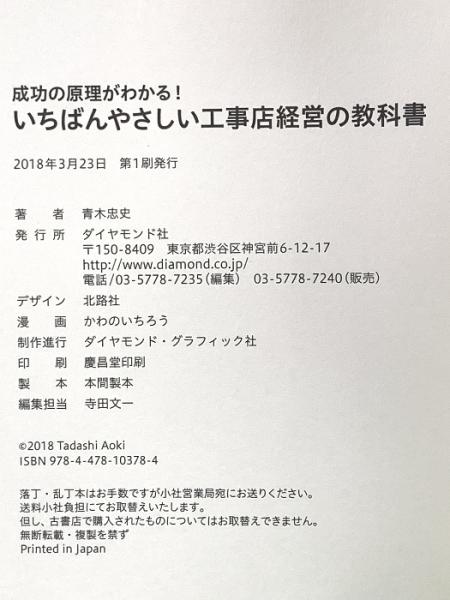 成功の原理がわかる!
いちばんやさしい工事店経営の教科書

2018年3月23日 第1刷発行

著 者 青木忠史
発行所 ダイヤモンド社
〒150-8409 東京都渋谷区神宮前6-12-17
http://www.diamond.co.jp/
電話/03-5778-7235(編集) 03-5778-7240(販売)
デザイン 北路社
漫 画 かわのいちろう
制作進行 ダイヤモンド・グラフィック社
印 刷 慶昌堂印刷
製 本 本間製本
編集担当 寺田文一

©2018 Tadashi Aoki
ISBN 978-4-478-10378-4

落丁・乱丁本はお手数ですが小社営業局宛にお送りください。
送料小社負担にてお取替えいたします。
但し、古書店で購入されたものについてはお取替えできません。
無断転載・複製を禁ず
Printed in Japan